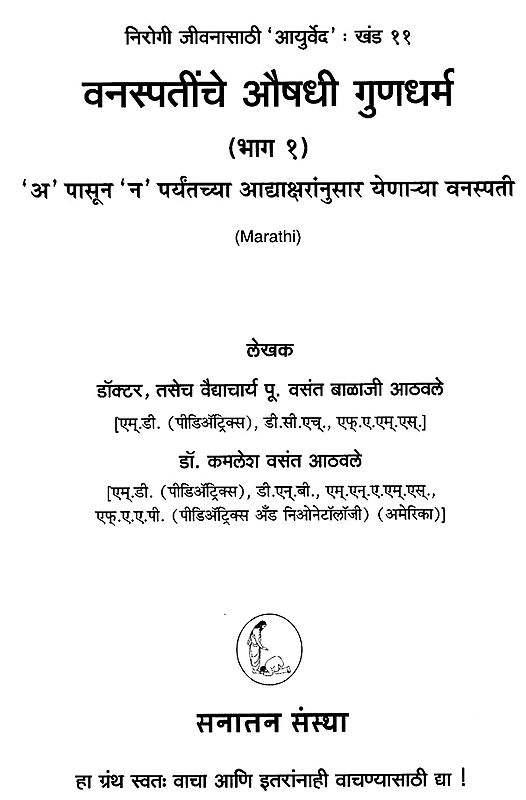 निरोगी जीवनासाठी 'आयुर्वेद' : खंड ११

वनस्पतींचे औषधी गुणधर्म

(भाग १)

'अ' पासून 'न' पर्यंतच्या आद्याक्षरांनुसार येणाऱ्या वनस्पती

(Marathi)

लेखक

डॉक्टर, तसेच वैद्याचार्य पू. वसंत बाळाजी आठवले

[एम्.डी. (पीडिॲट्रिक्स), डी.सी.एच्., एफ्.ए.एम्.एस्.]

डॉ. कमलेश वसंत आठवले

[एम्.डी. (पीडिॲट्रिक्स), डी.एन्.बी., एम्.एन्.ए.एम्.एस्., एफ्.ए.ए.पी. (पीडिॲट्रिक्स अँड निओनेटॉलॉजी) (अमेरिका)]

सनातन संस्था

हा ग्रंथ स्वतः वाचा आणि इतरांनाही वाचण्यासाठी द्या !